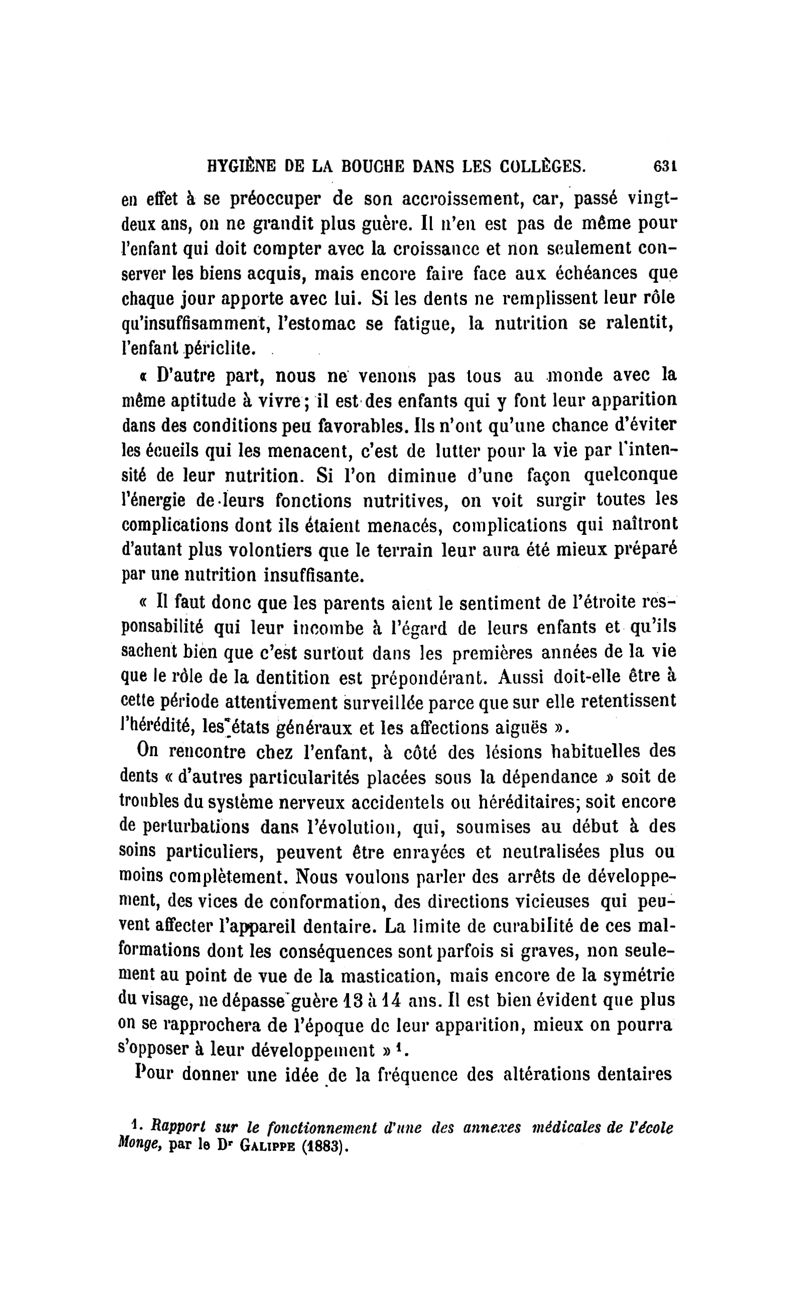 HYGIÈNE DE LA BOUCHE DANS LES COLLÈGES. 631

en effet à se préoccuper de son accroissement, car, passé vingt-deux ans, on ne grandit plus guère. Il n'en est pas de même pour l'enfant qui doit compter avec la croissance et non seulement conserver les biens acquis, mais encore faire face aux échéances que chaque jour apporte avec lui. Si les dents ne remplissent leur rôle qu'insuffisamment, l'estomac se fatigue, la nutrition se ralentit, l'enfant périclite.

« D'autre part, nous ne venons pas tous au monde avec la même aptitude à vivre; il est des enfants qui y font leur apparition dans des conditions peu favorables. Ils n'ont qu'une chance d'éviter les écueils qui les menacent, c'est de lutter pour la vie par l'intensité de leur nutrition. Si l'on diminue d'une façon quelconque l'énergie de leurs fonctions nutritives, on voit surgir toutes les complications dont ils étaient menacés, complications qui naîtront d'autant plus volontiers que le terrain leur aura été mieux préparé par une nutrition insuffisante.

« Il faut donc que les parents aient le sentiment de l'étroite responsabilité qui leur incombe à l'égard de leurs enfants et qu'ils sachent bien que c'est surtout dans les premières années de la vie que le rôle de la dentition est prépondérant. Aussi doit-elle être à cette période attentivement surveillée parce que sur elle retentissent l'hérédité, les états généraux et les affections aiguës ».

On rencontre chez l'enfant, à côté des lésions habituelles des dents « d'autres particularités placées sous la dépendance » soit de troubles du système nerveux accidentels ou héréditaires; soit encore de perturbations dans l'évolution, qui, soumises au début à des soins particuliers, peuvent être enrayées et neutralisées plus ou moins complètement. Nous voulons parler des arrêts de développement, des vices de conformation, des directions vicieuses qui peuvent affecter l'appareil dentaire. La limite de curabilité de ces malformations dont les conséquences sont parfois si graves, non seulement au point de vue de la mastication, mais encore de la symétrie du visage, ne dépasse guère 13 à 14 ans. Il est bien évident que plus on se rapprochera de l'époque de leur apparition, mieux on pourra s'opposer à leur développement »$^1$.

Pour donner une idée de la fréquence des altérations dentaires

1. Rapport sur le fonctionnement d'une des annexes médicales de l'école Monge, par le Dr GALIPPE (1883).